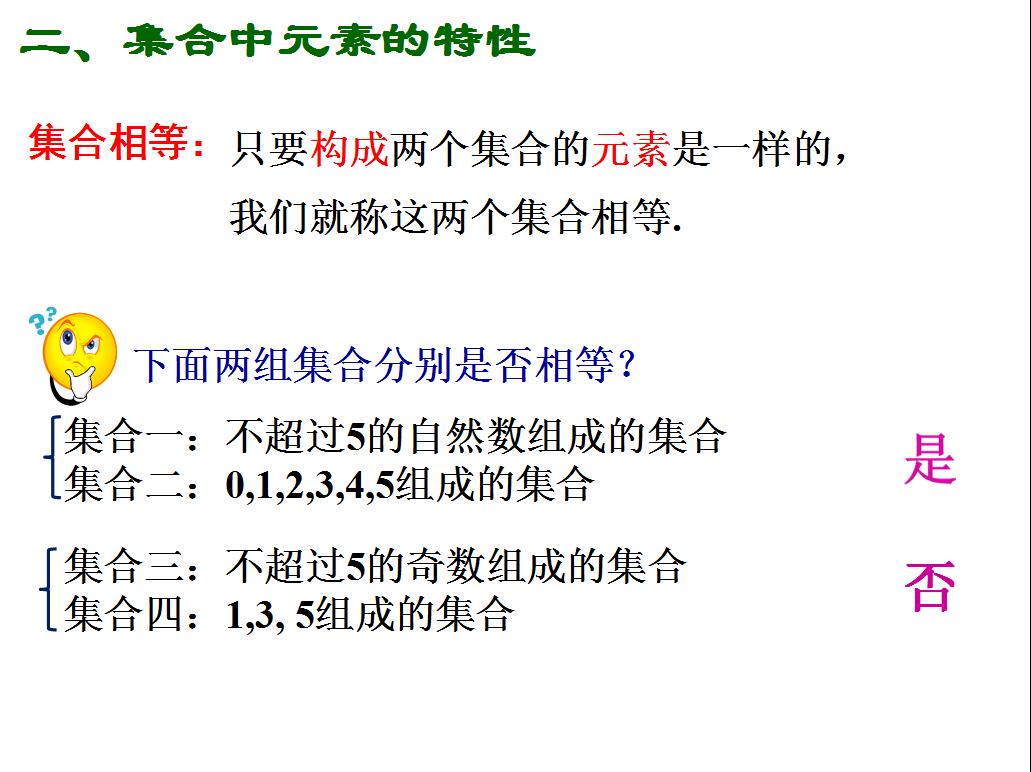 二、集合中元素的特性

集合相等：只要构成两个集合的元素是一样的，我们就称这两个集合相等.

下面两组集合分别是否相等？

集合一：不超过5的自然数组成的集合
集合二：0,1,2,3,4,5组成的集合

是

集合三：不超过5的奇数组成的集合
集合四：1,3, 5组成的集合

否